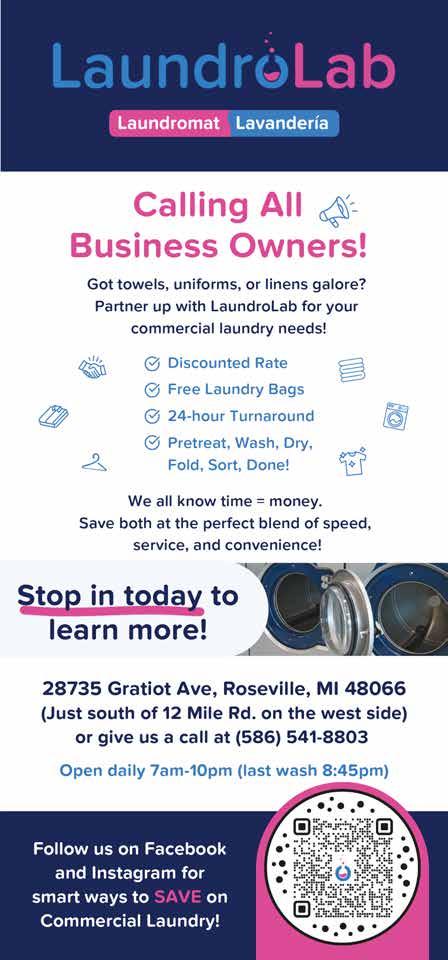 LaundroLab

Laundromat Lavandería

Calling All Business Owners!

Got towels, uniforms, or linens galore? Partner up with LaundroLab for your commercial laundry needs!

Discounted Rate
Free Laundry Bags
24-hour Turnaround
Pretreat, Wash, Dry, Fold, Sort, Done!

We all know time = money. Save both at the perfect blend of speed, service, and convenience!

Stop in today to learn more!

28735 Gratiot Ave, Roseville, MI 48066
(Just south of 12 Mile Rd. on the west side)
or give us a call at (586) 541-8803

Open daily 7am-10pm (last wash 8:45pm)

Follow us on Facebook and Instagram for smart ways to SAVE on Commercial Laundry!